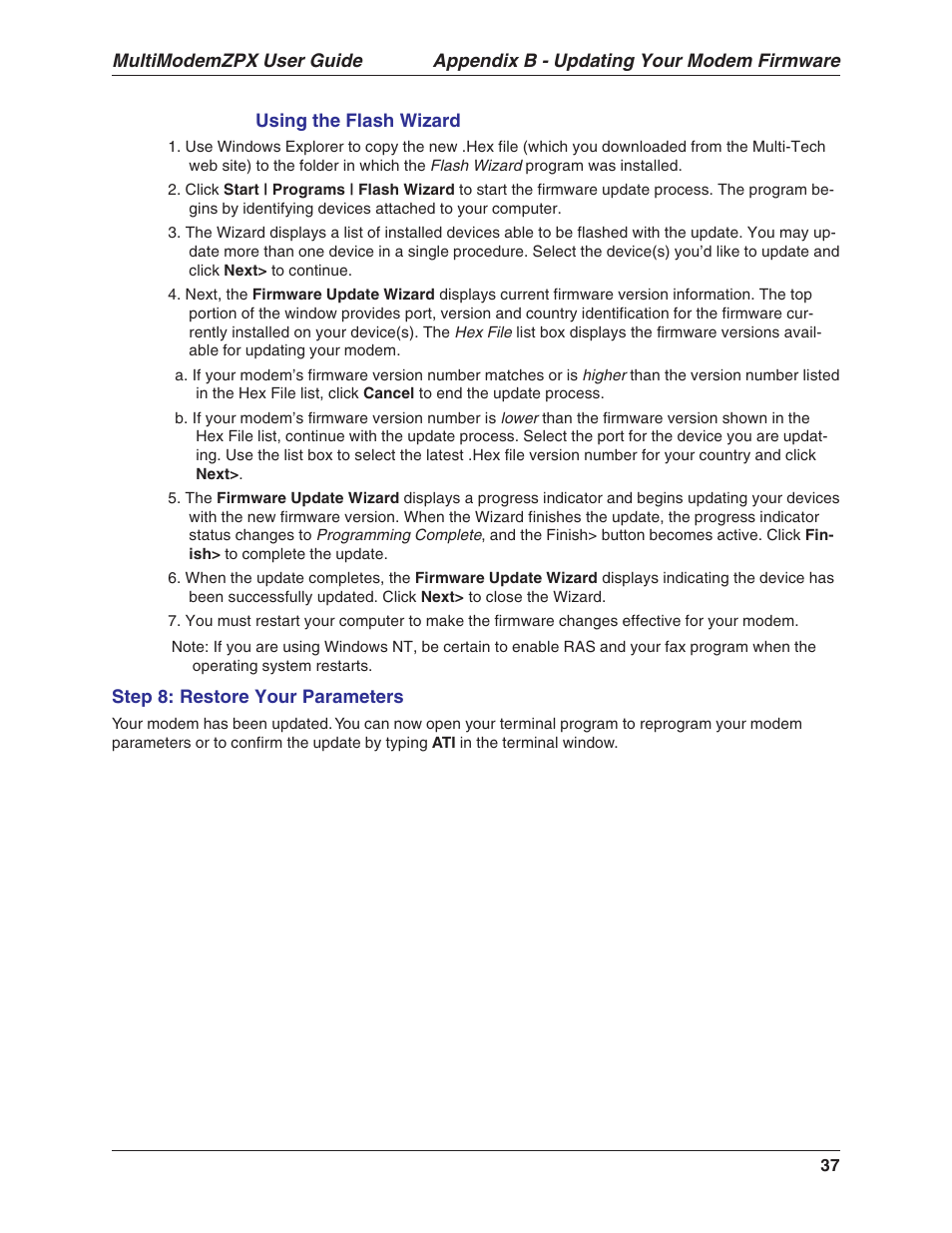 MultiModemZPX User Guide Appendix B - Updating Your Modem Firmware

Using the Flash Wizard

1. Use Windows Explorer to copy the new .Hex file (which you downloaded from the Multi-Tech web site) to the folder in which the Flash Wizard program was installed.

2. Click Start | Programs | Flash Wizard to start the firmware update process. The program begins by identifying devices attached to your computer.

3. The Wizard displays a list of installed devices able to be flashed with the update. You may update more than one device in a single procedure. Select the device(s) you'd like to update and click Next> to continue.

4. Next, the Firmware Update Wizard displays current firmware version information. The top portion of the window provides port, version and country identification for the firmware currently installed on your device(s). The Hex File list box displays the firmware versions available for updating your modem.

a. If your modem's firmware version number matches or is higher than the version number listed in the Hex File list, click Cancel to end the update process.

b. If your modem's firmware version number is lower than the firmware version shown in the Hex File list, continue with the update process. Select the port for the device you are updating. Use the list box to select the latest .Hex file version number for your country and click Next>.

5. The Firmware Update Wizard displays a progress indicator and begins updating your devices with the new firmware version. When the Wizard finishes the update, the progress indicator status changes to Programming Complete, and the Finish> button becomes active. Click Finish> to complete the update.

6. When the update completes, the Firmware Update Wizard displays indicating the device has been successfully updated. Click Next> to close the Wizard.

7. You must restart your computer to make the firmware changes effective for your modem.

Note: If you are using Windows NT, be certain to enable RAS and your fax program when the operating system restarts.

Step 8: Restore Your Parameters

Your modem has been updated. You can now open your terminal program to reprogram your modem parameters or to confirm the update by typing ATI in the terminal window.

37